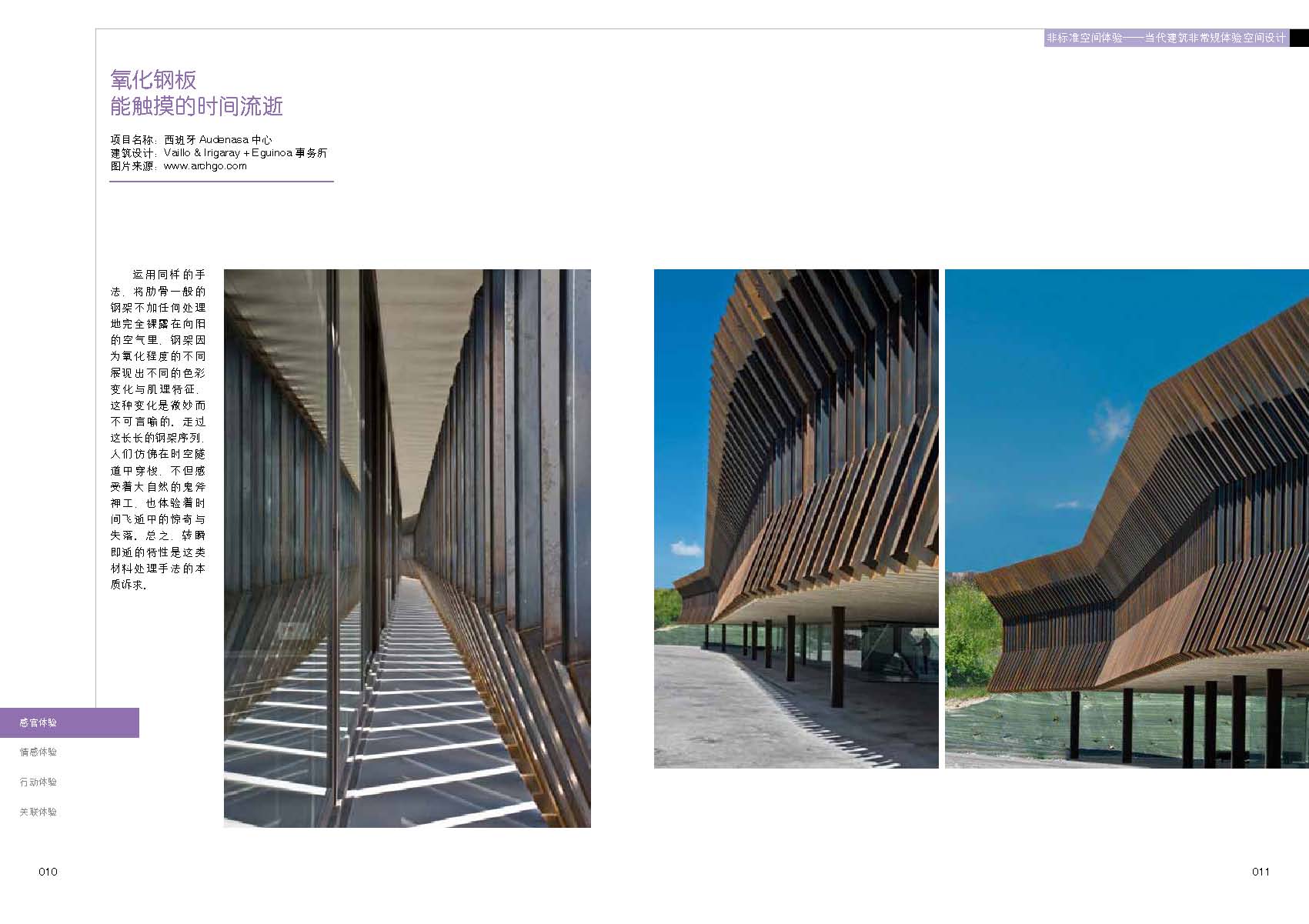 非标准空间体验——当代建筑非常规体验空间设计

氧化钢板
能触摸的时间流逝

项目名称：西班牙Audenasa中心
建筑设计：Vaillo & Irigaray + Eguinoa事务所
图片来源：www.archgo.com

运用同样的手法，将肋骨一般的钢架不加任何处理地完全裸露在向阳的空气里，钢架因为氧化程度的不同展现出不同的色彩变化与肌理特征，这种变化是微妙而不可言喻的。走过这长长的钢架序列，人们仿佛在时空隧道中穿梭，不但感受着大自然的鬼斧神工，也体验着时间飞逝中的惊奇与失落。总之，转瞬即逝的特性是这类材料处理手法的本质诉求。

感官体验
情感体验
行动体验
关联体验

010

011